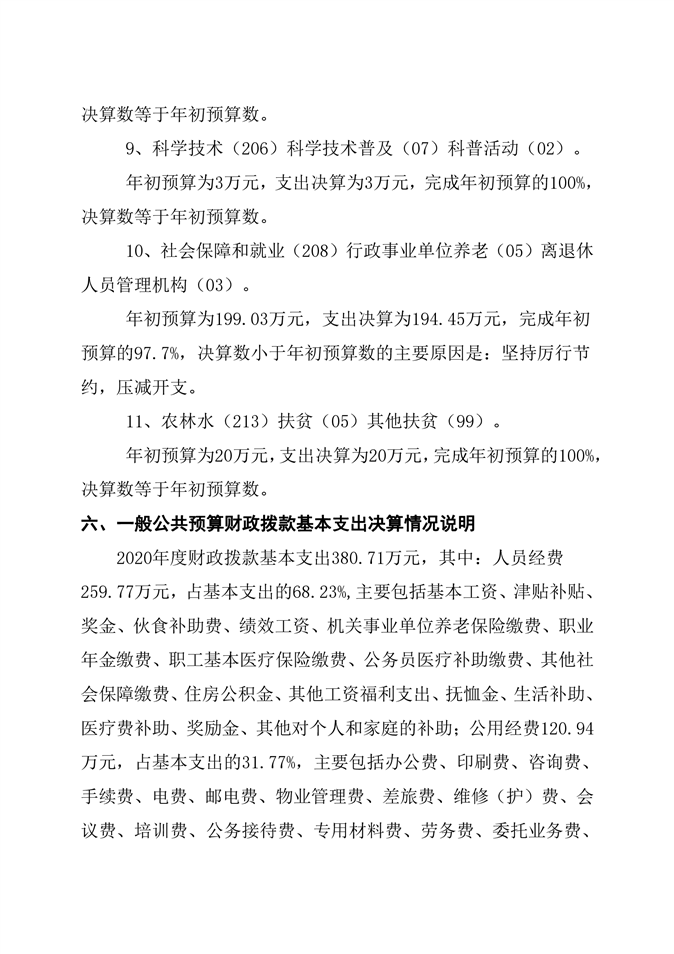 决算数等于年初预算数。

9、科学技术（206）科学技术普及（07）科普活动（02）。

年初预算为3万元，支出决算为3万元，完成年初预算的100%，决算数等于年初预算数。

10、社会保障和就业（208）行政事业单位养老（05）离退休人员管理机构（03）。

年初预算为199.03万元，支出决算为194.45万元，完成年初预算的97.7%，决算数小于年初预算数的主要原因是：坚持厉行节约，压减开支。

11、农林水（213）扶贫（05）其他扶贫（99）。

年初预算为20万元，支出决算为20万元，完成年初预算的100%，决算数等于年初预算数。

六、一般公共预算财政拨款基本支出决算情况说明

2020年度财政拨款基本支出380.71万元，其中：人员经费259.77万元，占基本支出的68.23%，主要包括基本工资、津贴补贴、奖金、伙食补助费、绩效工资、机关事业单位养老保险缴费、职业年金缴费、职工基本医疗保险缴费、公务员医疗补助缴费、其他社会保障缴费、住房公积金、其他工资福利支出、抚恤金、生活补助、医疗费补助、奖励金、其他对个人和家庭的补助；公用经费120.94万元，占基本支出的31.77%，主要包括办公费、印刷费、咨询费、手续费、电费、邮电费、物业管理费、差旅费、维修（护）费、会议费、培训费、公务接待费、专用材料费、劳务费、委托业务费、